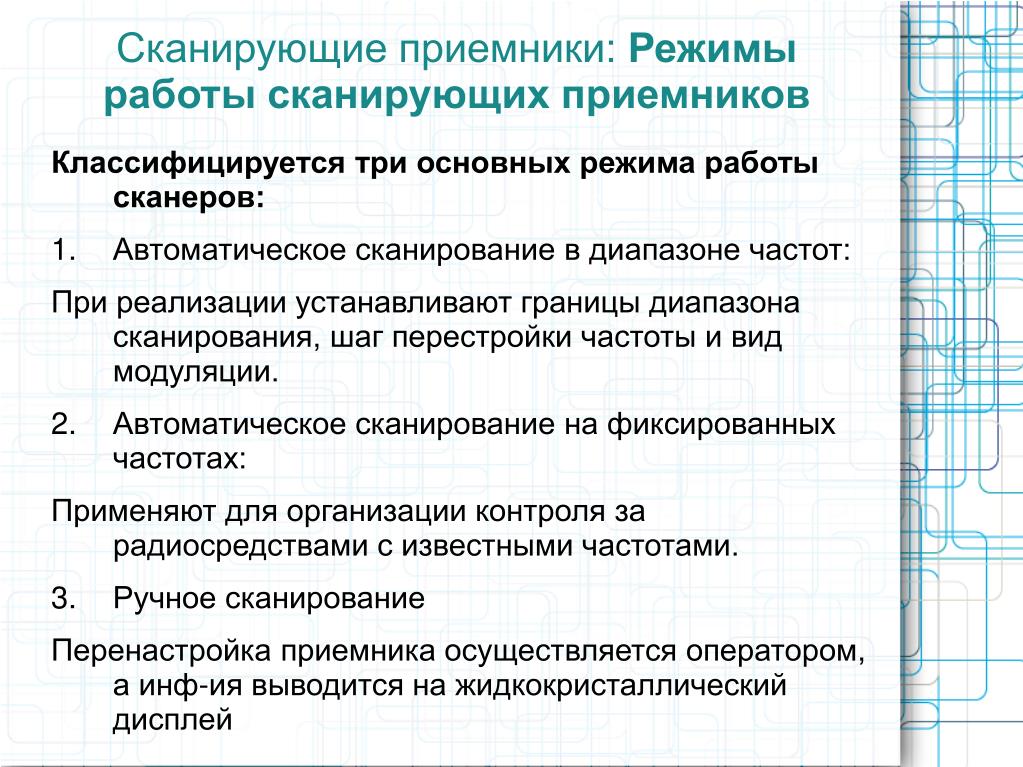 Сканирующие приемники: Режимы работы сканирующих приемников

Классифицируется три основных режима работы сканеров:

1. Автоматическое сканирование в диапазоне частот:

При реализации устанавливают границы диапазона сканирования, шаг перестройки частоты и вид модуляции.

2. Автоматическое сканирование на фиксированных частотах:

Применяют для организации контроля за радиосредствами с известными частотами.

3. Ручное сканирование

Перенастройка приемника осуществляется оператором, а инф-ия выводится на жидкокристаллический дисплей